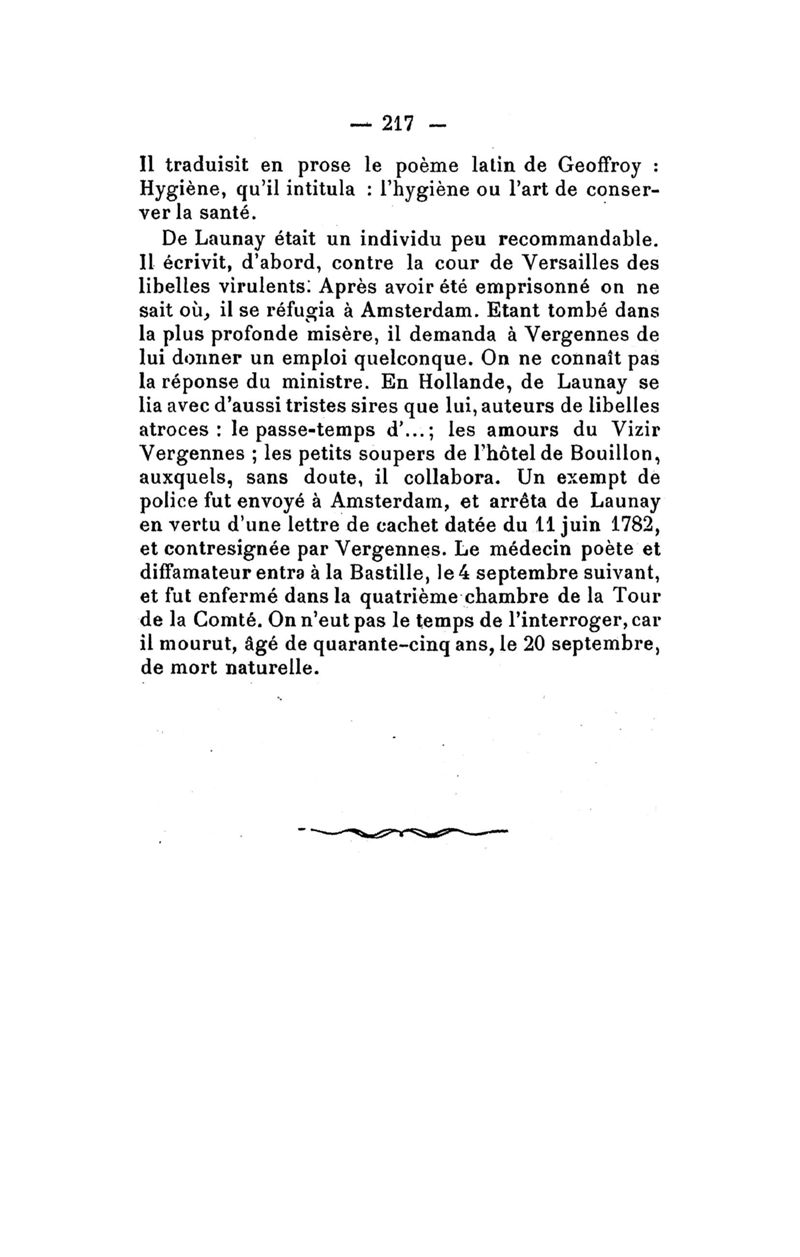 — 217 —

Il traduisit en prose le poème latin de Geoffroy : Hygiène, qu'il intitula : l'hygiène ou l'art de conserver la santé.

De Launay était un individu peu recommandable. Il écrivit, d'abord, contre la cour de Versailles des libelles virulents. Après avoir été emprisonné on ne sait où, il se réfugia à Amsterdam. Etant tombé dans la plus profonde misère, il demanda à Vergennes de lui donner un emploi quelconque. On ne connaît pas la réponse du ministre. En Hollande, de Launay se lia avec d'aussi tristes sires que lui, auteurs de libelles atroces : le passe-temps d'...; les amours du Vizir Vergennes ; les petits soupers de l'hôtel de Bouillon, auxquels, sans doute, il collabora. Un exempt de police fut envoyé à Amsterdam, et arrêta de Launay en vertu d'une lettre de cachet datée du 11 juin 1782, et contresignée par Vergennes. Le médecin poète et diffamateur entra à la Bastille, le 4 septembre suivant, et fut enfermé dans la quatrième chambre de la Tour de la Comté. On n'eut pas le temps de l'interroger, car il mourut, âgé de quarante-cinq ans, le 20 septembre, de mort naturelle.